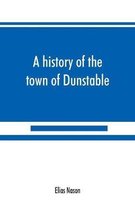 A history of the town of Dunstable

Elias Nason